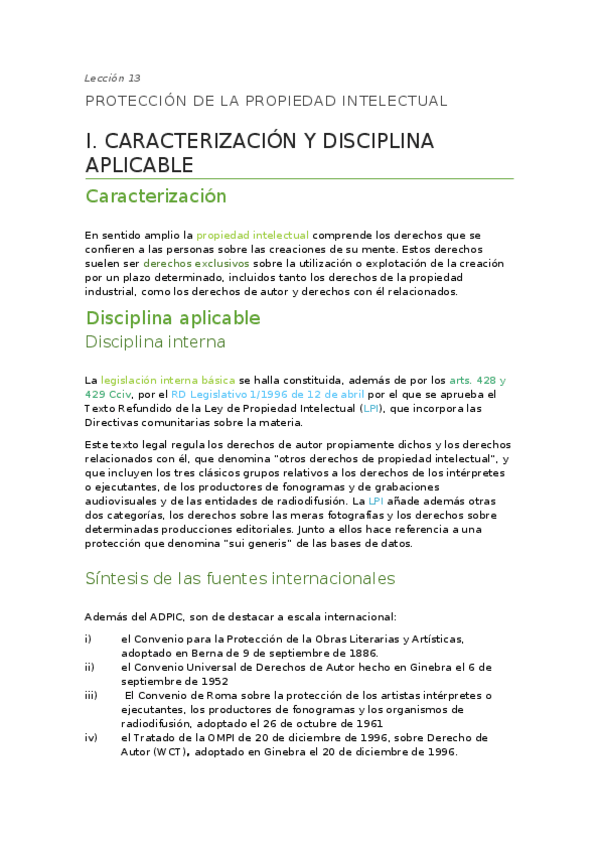 Lección 13

PROTECCIÓN DE LA PROPIEDAD INTELECTUAL

I. CARACTERIZACIÓN Y DISCIPLINA APLICABLE

Caracterización

En sentido amplio la propiedad intelectual comprende los derechos que se confieren a las personas sobre las creaciones de su mente. Estos derechos suelen ser derechos exclusivos sobre la utilización o explotación de la creación por un plazo determinado, incluidos tanto los derechos de la propiedad industrial, como los derechos de autor y derechos con él relacionados.

Disciplina aplicable

Disciplina interna

La legislación interna básica se halla constituida, además de por los arts. 428 y 429 Cciv, por el RD Legislativo 1/1996 de 12 de abril por el que se aprueba el Texto Refundido de la Ley de Propiedad Intelectual (LPI), que incorpora las Directivas comunitarias sobre la materia.

Este texto legal regula los derechos de autor propiamente dichos y los derechos relacionados con él, que denomina "otros derechos de propiedad intelectual", y que incluyen los tres clásicos grupos relativos a los derechos de los intérpretes o ejecutantes, de los productores de fonogramas y de grabaciones audiovisuales y de las entidades de radiodifusión. La LPI añade además otras dos categorías, los derechos sobre las meras fotografías y los derechos sobre determinadas producciones editoriales. Junto a ellos hace referencia a una protección que denomina "sui generis" de las bases de datos.

Síntesis de las fuentes internacionales

Además del ADPIC, son de destacar a escala internacional:

i) el Convenio para la Protección de la Obras Literarias y Artísticas, adoptado en Berna de 9 de septiembre de 1886.
ii) el Convenio Universal de Derechos de Autor hecho en Ginebra el 6 de septiembre de 1952
iii) El Convenio de Roma sobre la protección de los artistas intérpretes o ejecutantes, los productores de fonogramas y los organismos de radiodifusión, adoptado el 26 de octubre de 1961
iv) el Tratado de la OMPI de 20 de diciembre de 1996, sobre Derecho de Autor (WCT), adoptado en Ginebra el 20 de diciembre de 1996.